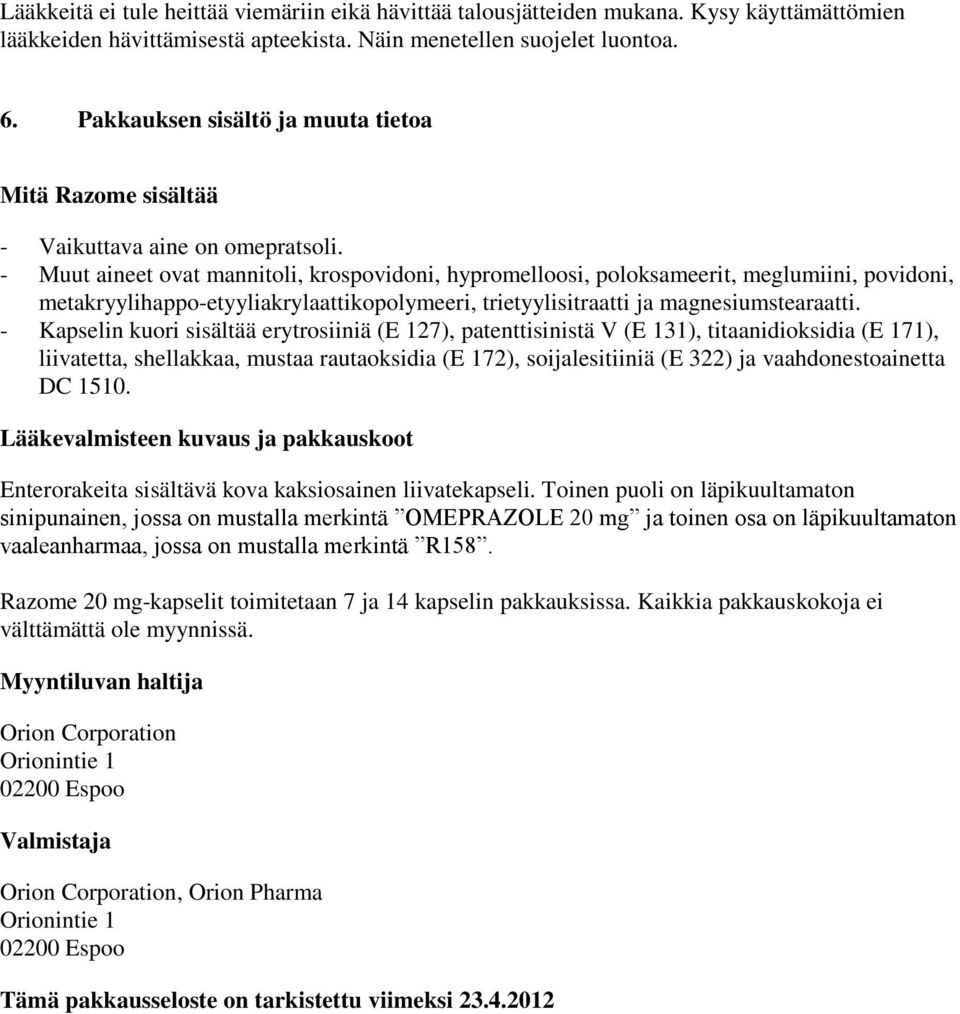 Lääkkeitä ei tule heittää viemäriin eikä hävittää talousjätteiden mukana. Kysy käyttämättömien lääkkeiden hävittämisestä apteekista. Näin menetellen suojelet luontoa.

6. Pakkauksen sisältö ja muuta tietoa

Mitä Razome sisältää

- Vaikuttava aine on omepratsoli.
- Muut aineet ovat mannitoli, krospovidoni, hypromelloosi, poloksameerit, meglumiini, povidoni, metakryylihappo-etyyliakrylaattikopolymeeri, trietyylisitraatti ja magnesiumstearaatti.
- Kapselin kuori sisältää erytrosiiniä (E 127), patenttisinistä V (E 131), titaanidioksidia (E 171), liivatetta, shellakkaa, mustaa rautaoksidia (E 172), soijalesitiiniä (E 322) ja vaahdonestoainetta DC 1510.

Lääkevalmisteen kuvaus ja pakkauskoot

Enterorakeita sisältävä kova kaksiosainen liivatekapseli. Toinen puoli on läpikuultamaton sinipunainen, jossa on mustalla merkintä ”OMEPRAZOLE 20 mg” ja toinen osa on läpikuultamaton vaaleanharmaa, jossa on mustalla merkintä ”R158”.

Razome 20 mg-kapselit toimitetaan 7 ja 14 kapselin pakkauksissa. Kaikkia pakkauskokoja ei välttämättä ole myynnissä.

Myyntiluvan haltija

Orion Corporation
Orionintie 1
02200 Espoo

Valmistaja

Orion Corporation, Orion Pharma
Orionintie 1
02200 Espoo

Tämä pakkausseloste on tarkistettu viimeksi 23.4.2012